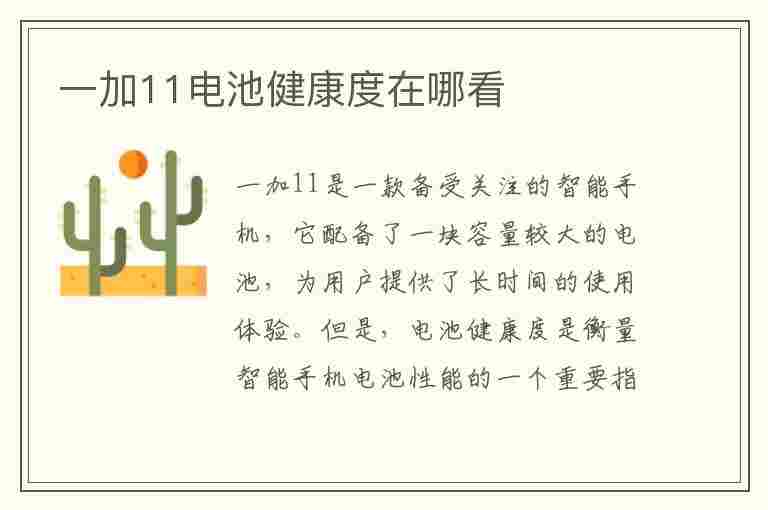 一加11电池健康度在哪看

一加11是一款备受关注的智能手机，它配备了一块容量较大的电池，为用户提供了长时间的使用体验。但是，电池健康度是衡量智能手机电池性能的一个重要指